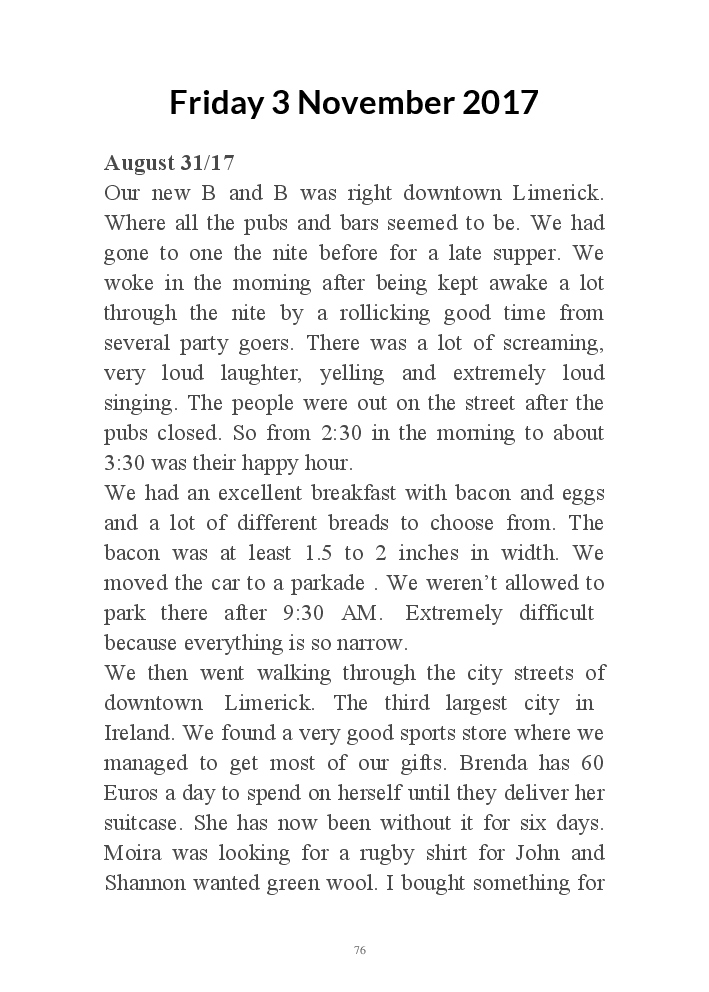 Friday 3 November 2017

August 31/17
Our new B and B was right downtown Limerick. Where all the pubs and bars seemed to be. We had gone to one the nite before for a late supper. We woke in the morning after being kept awake a lot through the nite by a rollicking good time from several party goers. There was a lot of screaming, very loud laughter, yelling and extremely loud singing. The people were out on the street after the pubs closed. So from 2:30 in the morning to about 3:30 was their happy hour.
We had an excellent breakfast with bacon and eggs and a lot of different breads to choose from. The bacon was at least 1.5 to 2 inches in width. We moved the car to a parkade . We weren't allowed to park there after 9:30 AM. Extremely difficult because everything is so narrow.
We then went walking through the city streets of downtown Limerick. The third largest city in Ireland. We found a very good sports store where we managed to get most of our gifts. Brenda has 60 Euros a day to spend on herself until they deliver her suitcase. She has now been without it for six days. Moira was looking for a rugby shirt for John and Shannon wanted green wool. I bought something for

76